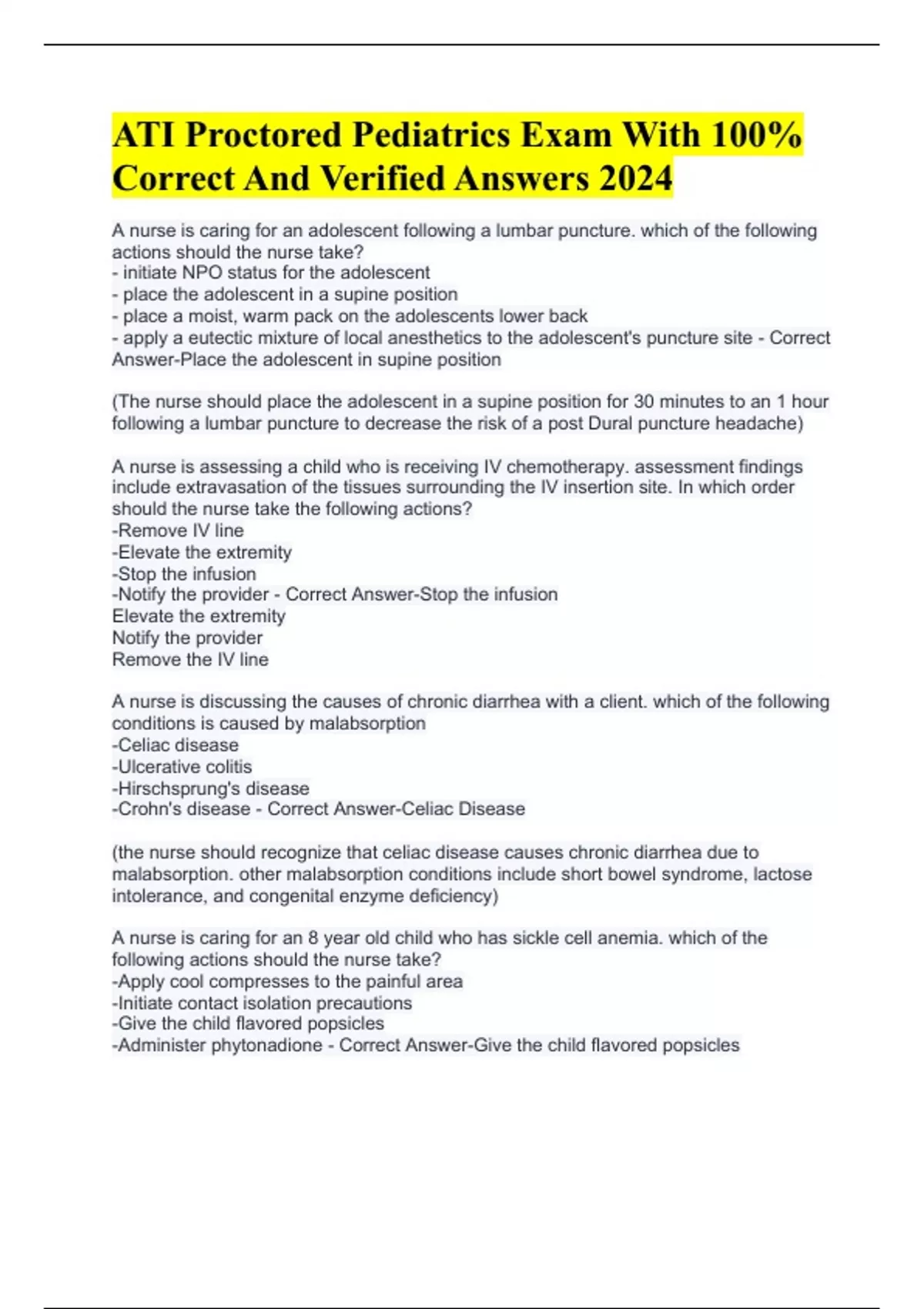 ATI Proctored Pediatrics Exam With 100% Correct And Verified Answers 2024

A nurse is caring for an adolescent following a lumbar puncture. which of the following actions should the nurse take?
- initiate NPO status for the adolescent
- place the adolescent in a supine position
- place a moist, warm pack on the adolescents lower back
- apply a eutectic mixture of local anesthetics to the adolescent's puncture site - Correct Answer-Place the adolescent in supine position

(The nurse should place the adolescent in a supine position for 30 minutes to an 1 hour following a lumbar puncture to decrease the risk of a post Dural puncture headache)

A nurse is assessing a child who is receiving IV chemotherapy. assessment findings include extravasation of the tissues surrounding the IV insertion site. In which order should the nurse take the following actions?
-Remove IV line
-Elevate the extremity
-Stop the infusion
-Notify the provider - Correct Answer-Stop the infusion
Elevate the extremity
Notify the provider
Remove the IV line

A nurse is discussing the causes of chronic diarrhea with a client. which of the following conditions is caused by malabsorption
-Celiac disease
-Ulcerative colitis
-Hirschsprung's disease
-Crohn's disease - Correct Answer-Celiac Disease

(the nurse should recognize that celiac disease causes chronic diarrhea due to malabsorption. other malabsorption conditions include short bowel syndrome, lactose intolerance, and congenital enzyme deficiency)

A nurse is caring for an 8 year old child who has sickle cell anemia. which of the following actions should the nurse take?
-Apply cool compresses to the painful area
-Initiate contact isolation precautions
-Give the child flavored popsicles
-Administer phytonadione - Correct Answer-Give the child flavored popsicles